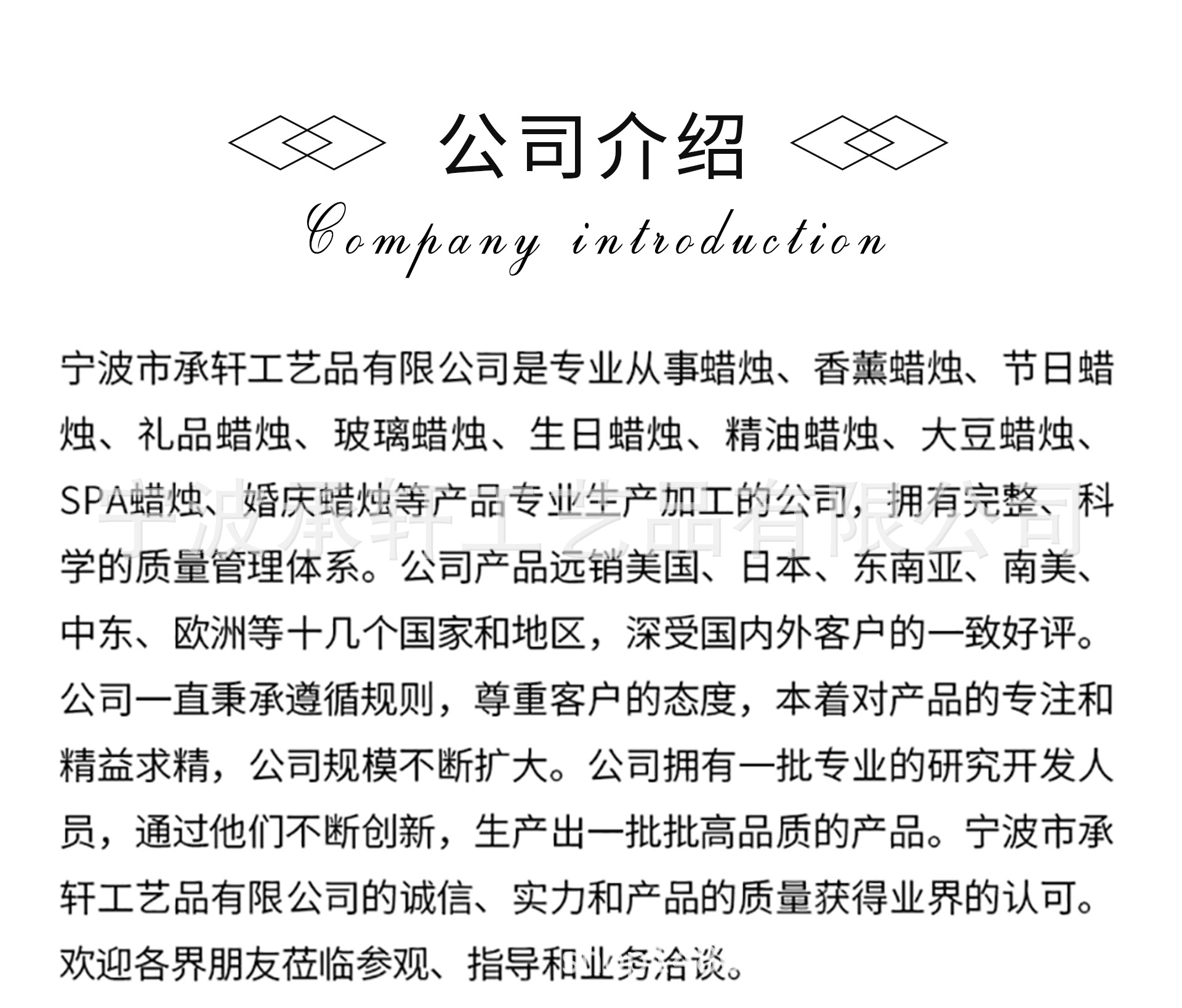 公司介绍

Company introduction

宁波市承轩工艺品有限公司是专业从事蜡烛、香薰蜡烛、节日蜡烛、礼品蜡烛、玻璃蜡烛、生日蜡烛、精油蜡烛、大豆蜡烛、SPA蜡烛、婚庆蜡烛等产品专业生产加工的公司，拥有完整、科学的质量管理体系。公司产品远销美国、日本、东南亚、南美、中东、欧洲等十几个国家和地区，深受国内外客户的一致好评。公司一直秉承遵循规则，尊重客户的态度，本着对产品的专注和精益求精，公司规模不断扩大。公司拥有一批专业的研究开发人员，通过他们不断创新，生产出一批批高品质的产品。宁波市承轩工艺品有限公司的诚信、实力和产品的质量获得业界的认可。欢迎各界朋友莅临参观、指导和业务洽谈。

宁波承轩工艺品有限公司